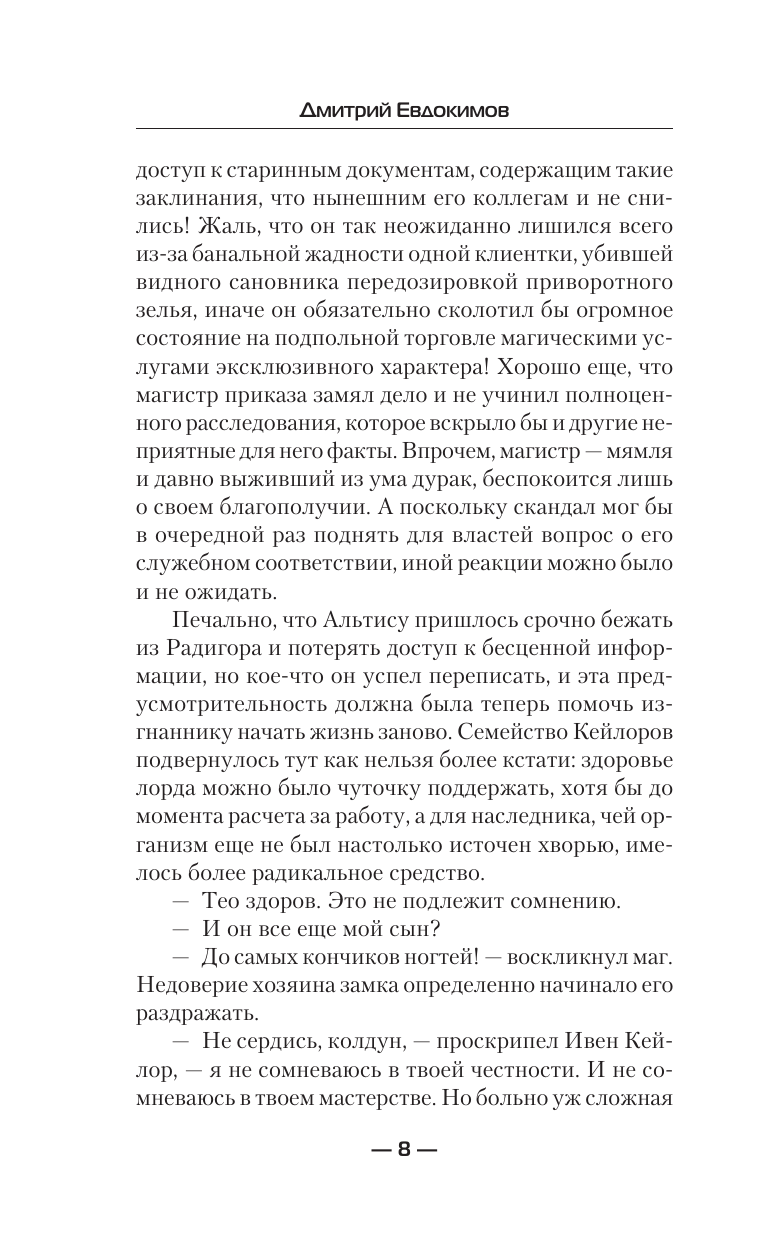 Дмитрий Евдокимов

доступ к старинным документам, содержащим такие заклинания, что нынешним его коллегам и не снились! Жаль, что он так неожиданно лишился всего из-за банальной жадности одной клиентки, убившей видного сановника передозировкой приворотного зелья, иначе он обязательно сколотил бы огромное состояние на подпольной торговле магическими услугами эксклюзивного характера! Хорошо еще, что магистр приказа замял дело и не учинил полноценного расследования, которое вскрыло бы и другие неприятные для него факты. Впрочем, магистр — мямля и давно выживший из ума дурак, беспокоится лишь о своем благополучии. А поскольку скандал мог бы в очередной раз поднять для властей вопрос о его служебном соответствии, иной реакции можно было и не ожидать.

Печально, что Альтису пришлось срочно бежать из Радигора и потерять доступ к бесценной информации, но кое-что он успел переписать, и эта предусмотрительность должна была теперь помочь изгнаннику начать жизнь заново. Семейство Кейлоров подвернулось тут как нельзя более кстати: здоровье лорда можно было чуточку поддержать, хотя бы до момента расчета за работу, а для наследника, чей организм еще не был настолько источен хворью, имелось более радикальное средство.

— Тео здоров. Это не подлежит сомнению.

— И он все еще мой сын?

— До самых кончиков ногтей! — воскликнул маг. Недоверие хозяина замка определенно начинало его раздражать.

— Не сердись, колдун, — проскрипел Ивен Кейлор, — я не сомневаюсь в твоей честности. И не сомневаюсь в твоем мастерстве. Но больно уж сложная

— 8 —